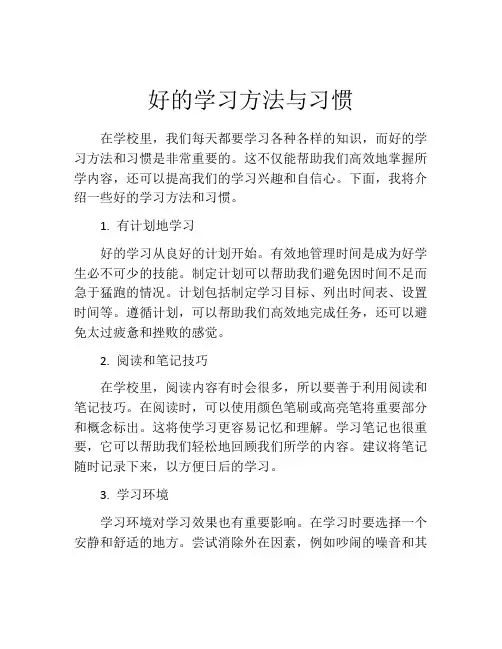 好的学习方法与习惯

在学校里，我们每天都要学习各种各样的知识，而好的学习方法和习惯是非常重要的。这不仅能帮助我们高效地掌握所学内容，还可以提高我们的学习兴趣和自信心。下面，我将介绍一些好的学习方法和习惯。

1. 有计划地学习

好的学习从良好的计划开始。有效地管理时间是成为好学生必不可少的技能。制定计划可以帮助我们避免因时间不足而急于猛跑的情况。计划包括制定学习目标、列出时间表、设置时间等。遵循计划，可以帮助我们高效地完成任务，还可以避免太过疲惫和挫败的感觉。

2. 阅读和笔记技巧

在学校里，阅读内容有时会很多，所以要善于利用阅读和笔记技巧。在阅读时，可以使用颜色笔刷或高亮笔将重要部分和概念标出。这将使学习更容易记忆和理解。学习笔记也很重要，它可以帮助我们轻松地回顾我们所学的内容。建议将笔记随时记录下来，以方便日后的学习。

3. 学习环境

学习环境对学习效果也有重要影响。在学习时要选择一个安静和舒适的地方。尝试消除外在因素，例如吵闹的噪音和其